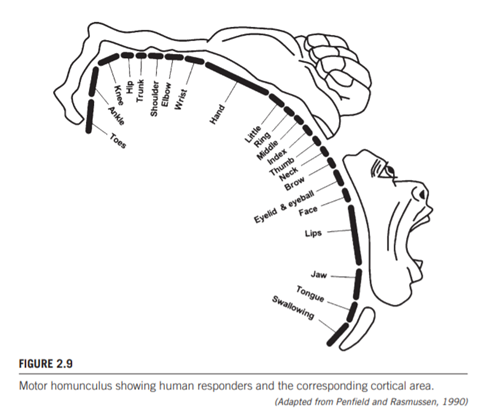 Toes
Ankle
Knee
Hip
Trunk
Shoulder
Elbow
Wrist
Hand
Little
Ring
Middle
Index
Thumb
Neck
Brow
Eyelid & eyeball
Face
Lips
Jaw
Tongue
Swallowing

FIGURE 2.9

Motor homunculus showing human responders and the corresponding cortical area.

(Adapted from Penfield and Rasmussen, 1990)